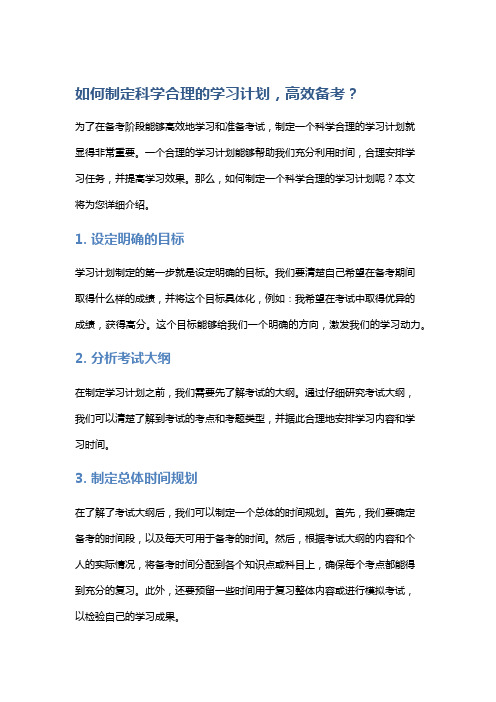 如何制定科学合理的学习计划，高效备考？

为了在备考阶段能够高效地学习和准备考试，制定一个科学合理的学习计划就显得非常重要。一个合理的学习计划能够帮助我们充分利用时间，合理安排学习任务，并提高学习效果。那么，如何制定一个科学合理的学习计划呢？本文将为您详细介绍。

1. 设定明确的目标

学习计划制定的第一步就是设定明确的目标。我们要清楚自己希望在备考期间取得什么样的成绩，并将这个目标具体化，例如：我希望在考试中取得优异的成绩，获得高分。这个目标能够给我们一个明确的方向，激发我们的学习动力。

2. 分析考试大纲

在制定学习计划之前，我们需要先了解考试的大纲。通过仔细研究考试大纲，我们可以清楚了解到考试的考点和考题类型，并据此合理地安排学习内容和学习时间。

3. 制定总体时间规划

在了解了考试大纲后，我们可以制定一个总体的时间规划。首先，我们要确定备考的时间段，以及每天可用于备考的时间。然后，根据考试大纲的内容和个人的实际情况，将备考时间分配到各个知识点或科目上，确保每个考点都能得到充分的复习。此外，还要预留一些时间用于复习整体内容或进行模拟考试，以检验自己的学习成果。